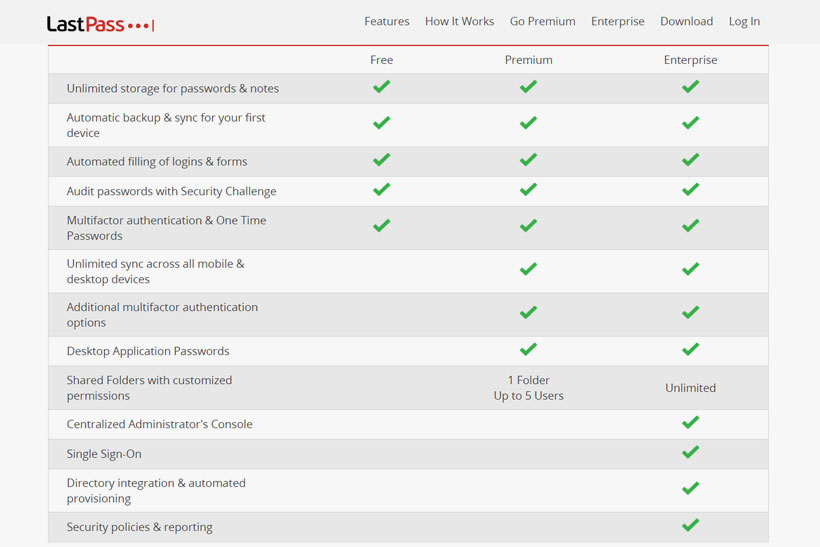 LastPass •••|

Features How It Works Go Premium Enterprise Download Log In

| | Free | Premium | Enterprise |
|---|---|---|---|
| Unlimited storage for passwords & notes | ✓ | ✓ | ✓ |
| Automatic backup & sync for your first device | ✓ | ✓ | ✓ |
| Automated filling of logins & forms | ✓ | ✓ | ✓ |
| Audit passwords with Security Challenge | ✓ | ✓ | ✓ |
| Multifactor authentication & One Time Passwords | ✓ | ✓ | ✓ |
| Unlimited sync across all mobile & desktop devices | | ✓ | ✓ |
| Additional multifactor authentication options | | ✓ | ✓ |
| Desktop Application Passwords | | ✓ | ✓ |
| Shared Folders with customized permissions | | 1 Folder Up to 5 Users | Unlimited |
| Centralized Administrator's Console | | | ✓ |
| Single Sign-On | | | ✓ |
| Directory integration & automated provisioning | | | ✓ |
| Security policies & reporting | | | ✓ |